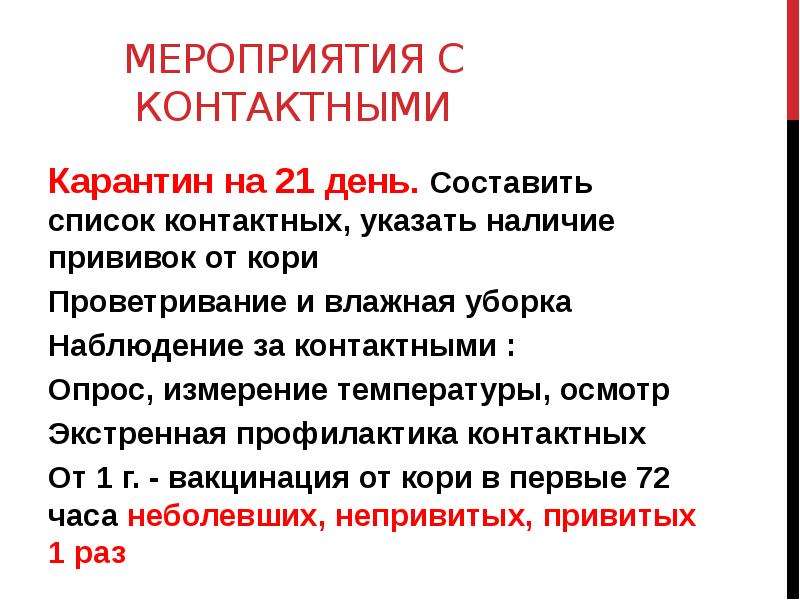 МЕРОПРИЯТИЯ С КОНТАКТНЫМИ

Карантин на 21 день. Составить список контактных, указать наличие прививок от кори

Проветривание и влажная уборка

Наблюдение за контактными :

Опрос, измерение температуры, осмотр

Экстренная профилактика контактных

От 1 г. - вакцинация от кори в первые 72 часа неболевших, непривитых, привитых 1 раз